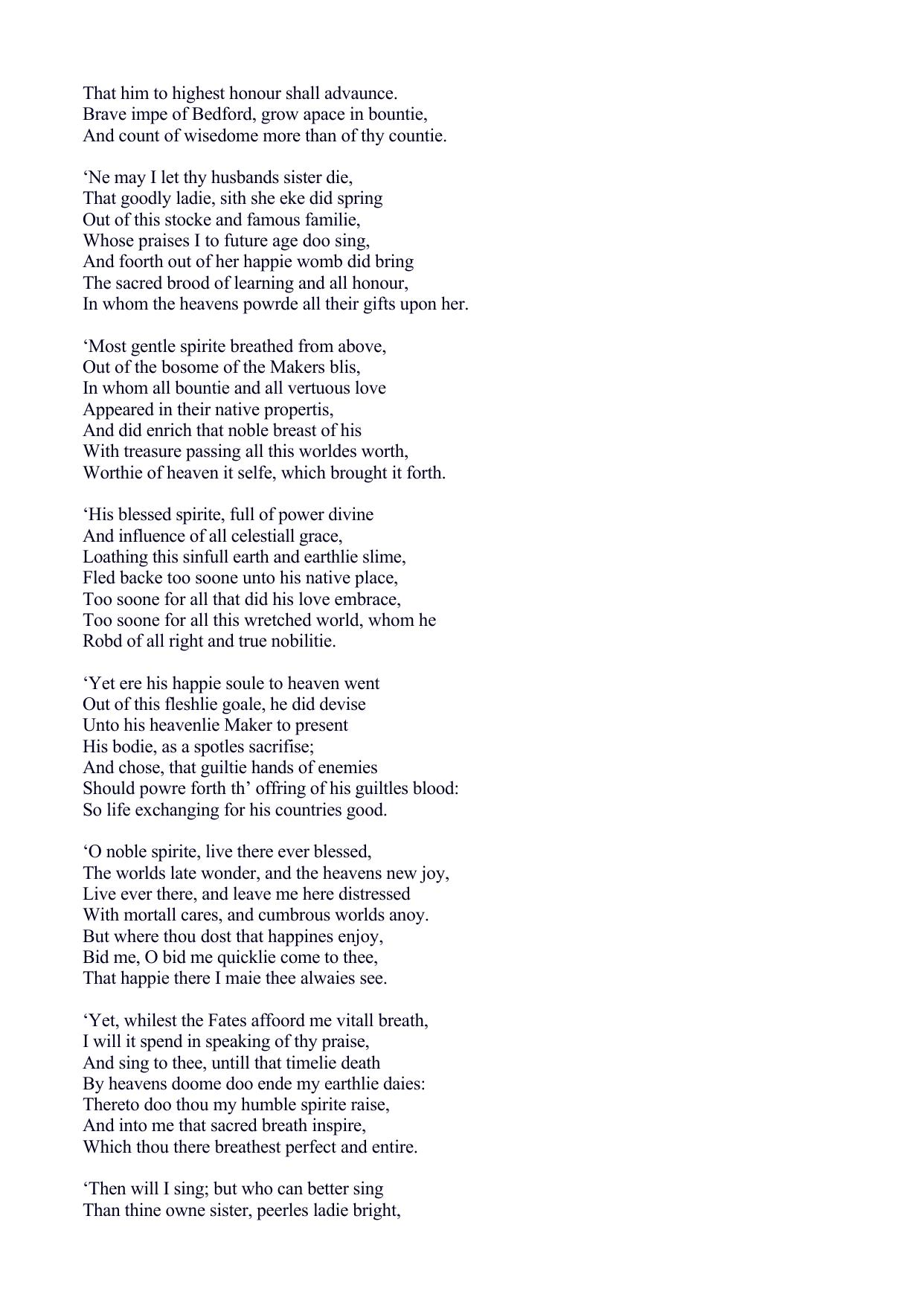 That him to highest honour shall advaunce.
Brave impe of Bedford, grow apace in bountie,
And count of wisedome more than of thy countie.

‘Ne may I let thy husbands sister die,
That goodly ladie, sith she eke did spring
Out of this stocke and famous familie,
Whose praises I to future age doo sing,
And foorth out of her happie womb did bring
The sacred brood of learning and all honour,
In whom the heavens powrde all their gifts upon her.

‘Most gentle spirite breathed from above,
Out of the bosome of the Makers blis,
In whom all bountie and all vertuous love
Appeared in their native propertis,
And did enrich that noble breast of his
With treasure passing all this worldes worth,
Worthie of heaven it selfe, which brought it forth.

‘His blessed spirite, full of power divine
And influence of all celestiall grace,
Loathing this sinfull earth and earthlie slime,
Fled backe too soone unto his native place,
Too soone for all that did his love embrace,
Too soone for all this wretched world, whom he
Robd of all right and true nobilitie.

‘Yet ere his happie soule to heaven went
Out of this fleshlie goale, he did devise
Unto his heavenlie Maker to present
His bodie, as a spotles sacrifise;
And chose, that guiltie hands of enemies
Should powre forth th’ offring of his guiltles blood:
So life exchanging for his countries good.

‘O noble spirite, live there ever blessed,
The worlds late wonder, and the heavens new joy,
Live ever there, and leave me here distressed
With mortall cares, and cumbrous worlds anoy.
But where thou dost that happines enjoy,
Bid me, O bid me quicklie come to thee,
That happie there I maie thee alwaies see.

‘Yet, whilest the Fates affoord me vitall breath,
I will it spend in speaking of thy praise,
And sing to thee, untill that timelie death
By heavens doome doo ende my earthlie daies:
Thereto doo thou my humble spirite raise,
And into me that sacred breath inspire,
Which thou there breathest perfect and entire.

‘Then will I sing; but who can better sing
Than thine owne sister, peerles ladie bright,